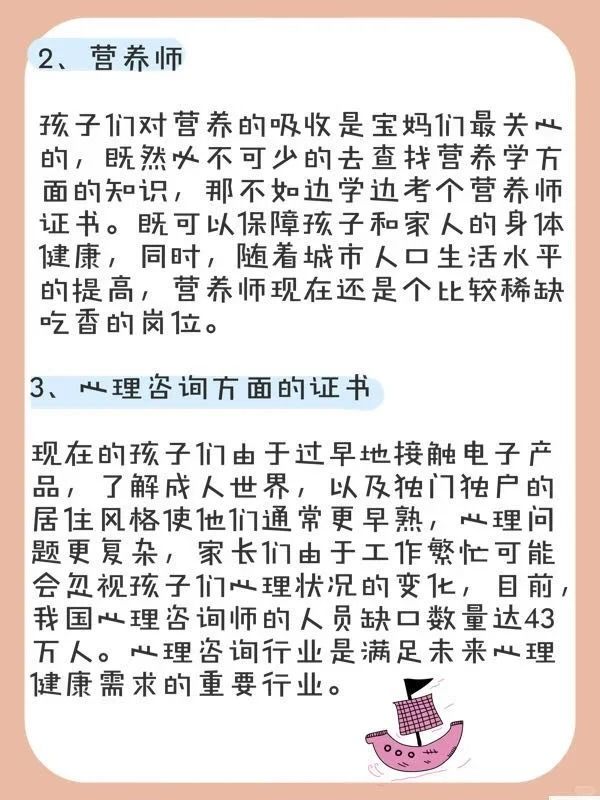 2、营养师

孩子们对营养的吸收是宝妈们最关心的，既然必不可少的去查找营养学方面的知识，那不如边学边考个营养师证书。既可以保障孩子和家人的身体健康，同时，随着城市人口生活水平的提高，营养师现在还是个比较稀缺吃香的岗位。

3、心理咨询方面的证书

现在的孩子们由于过早地接触电子产品，了解成人世界，以及独门独户的居住风格使他们通常更早熟，心理问题更复杂，家长们由于工作繁忙可能会忽视孩子们心理状况的变化，目前，我国心理咨询师的人员缺口数量达43万人。心理咨询行业是满足未来心理健康需求的重要行业。